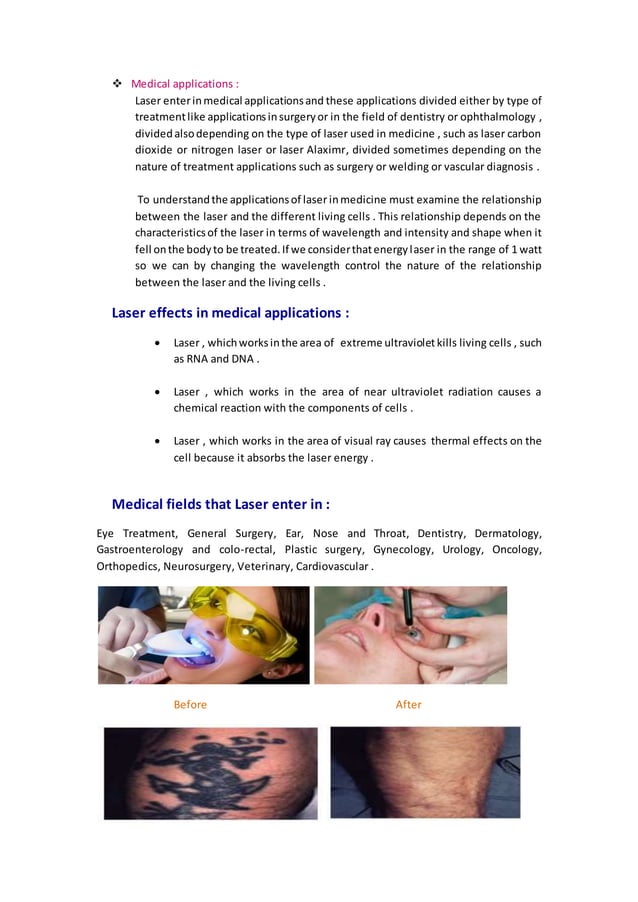 ❖ Medical applications :

Laser enter in medical applications and these applications divided either by type of treatment like applications in surgery or in the field of dentistry or ophthalmology , divided also depending on the type of laser used in medicine , such as laser carbon dioxide or nitrogen laser or laser Alaximr, divided sometimes depending on the nature of treatment applications such as surgery or welding or vascular diagnosis .

To understand the applications of laser in medicine must examine the relationship between the laser and the different living cells . This relationship depends on the characteristics of the laser in terms of wavelength and intensity and shape when it fell on the body to be treated. If we consider that energy laser in the range of 1 watt so we can by changing the wavelength control the nature of the relationship between the laser and the living cells .

Laser effects in medical applications :

• Laser , which works in the area of extreme ultraviolet kills living cells , such as RNA and DNA .

• Laser , which works in the area of near ultraviolet radiation causes a chemical reaction with the components of cells .

• Laser , which works in the area of visual ray causes thermal effects on the cell because it absorbs the laser energy .

Medical fields that Laser enter in :

Eye Treatment, General Surgery, Ear, Nose and Throat, Dentistry, Dermatology, Gastroenterology and colo-rectal, Plastic surgery, Gynecology, Urology, Oncology, Orthopedics, Neurosurgery, Veterinary, Cardiovascular .

Before

After